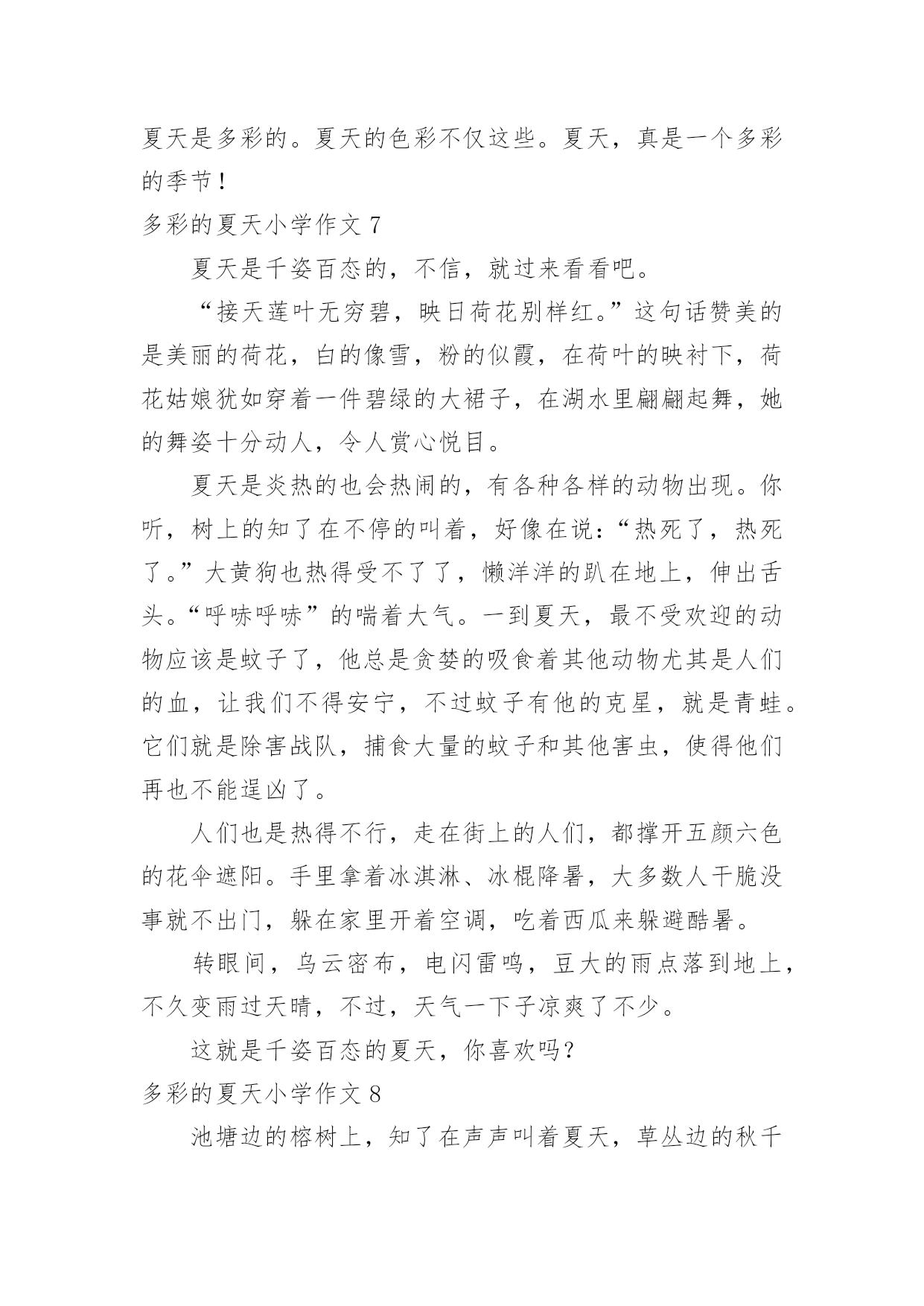 夏天是多彩的。夏天的色彩不仅这些。夏天，真是一个多彩的季节！

多彩的夏天小学作文 7

夏天是千姿百态的，不信，就过来看看吧。

“接天莲叶无穷碧，映日荷花别样红。”这句话赞美的是美丽的荷花，白的像雪，粉的似霞，在荷叶的映衬下，荷花姑娘犹如穿着一件碧绿的大裙子，在湖水里翩翩起舞，她的舞姿十分动人，令人赏心悦目。

夏天是炎热的也会热闹的，有各种各样的动物出现。你听，树上的知了在不停的叫着，好像在说：“热死了，热死了。”大黄狗也热得受不了了，懒洋洋的趴在地上，伸出舌头。“呼哧呼哧”的喘着大气。一到夏天，最不受欢迎的动物应该是蚊子了，他总是贪婪的吸食着其他动物尤其是人们的血，让我们不得安宁，不过蚊子有他的克星，就是青蛙。它们就是除害战队，捕食大量的蚊子和其他害虫，使得他们再也不能逞凶了。

人们也是热得不行，走在街上的人们，都撑开五颜六色的花伞遮阳。手里拿着冰淇淋、冰棍降暑，大多数人干脆没事就不出门，躲在家里开着空调，吃着西瓜来躲避酷暑。

转眼间，乌云密布，电闪雷鸣，豆大的雨点落到地上，不久变雨过天晴，不过，天气一下子凉爽了不少。

这就是千姿百态的夏天，你喜欢吗？

多彩的夏天小学作文 8

池塘边的榕树上，知了在声声叫着夏天，草丛边的秋千